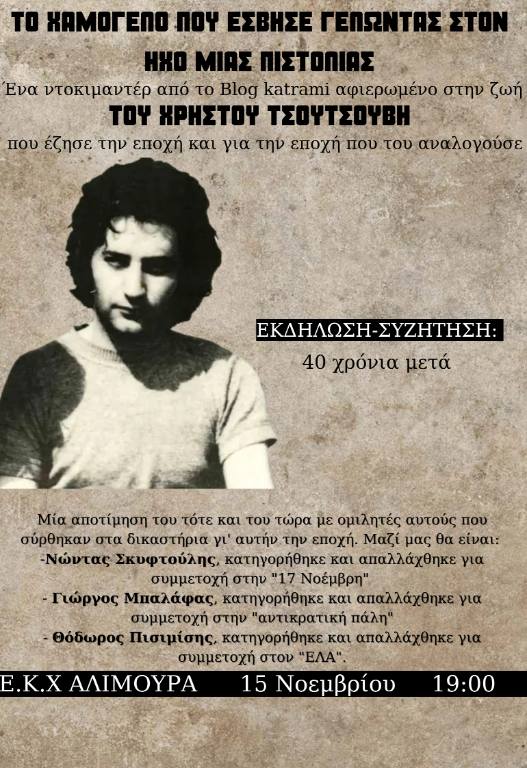 ΤΟ ΧΑΜΟΓΕΛΟ ΠΟΥ ΕΣΒΗΣΕ ΓΕΛΩΝΤΑΣ ΣΤΟΝ ΗΧΟ ΜΙΑΣ ΠΙΣΤΟΛΙΑΣ

Ένα ντοκιμαντέρ από το Blog katrami αφιερωμένο στην ζωή

ΤΟΥ ΧΡΗΣΤΟΥ ΤΣΟΥΤΣΟΥΒΗ

που έζησε την εποχή και για την εποχή που του αναλογούσε

ΕΚΔΗΛΩΣΗ-ΣΥΖΗΤΗΣΗ:

40 χρόνια μετά

Μία αποτίμηση του τότε και του τώρα με ομιλητές αυτούς που σύρθηκαν στα δικαστήρια γι' αυτήν την εποχή. Μαζί μας θα είναι:

-Νώντας Σκυφτούλης, κατηγορήθηκε και απαλλάχθηκε για συμμετοχή στην "17 Νοέμβρη"

- Γιώργος Μπαλάφας, κατηγορήθηκε και απαλλάχθηκε για συμμετοχή στην "αντικρατική πάλη"

- Θόδωρος Πισιμίσης, κατηγορήθηκε και απαλλάχθηκε για συμμετοχή στον "ΕΛΑ".

Ε.Κ.Χ ΑΛΙΜΟΥΡΑ 15 Νοεμβρίου 19:00